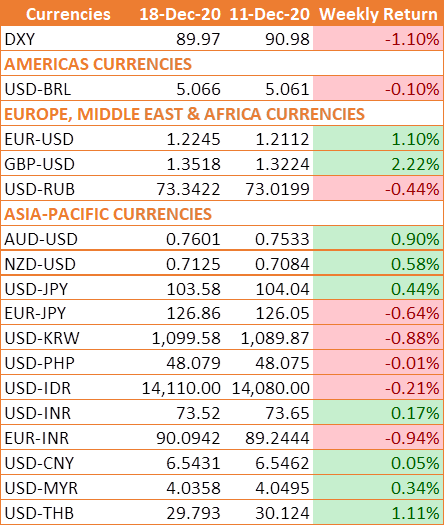 | Currencies | 18-Dec-20 | 11-Dec-20 | Weekly Return |
|---|---|---|---|
| DXY | 89.97 | 90.98 | -1.10% |
| AMERICAS CURRENCIES | | | |
| USD-BRL | 5.066 | 5.061 | -0.10% |
| EUROPE, MIDDLE EAST & AFRICA CURRENCIES | | | |
| EUR-USD | 1.2245 | 1.2112 | 1.10% |
| GBP-USD | 1.3518 | 1.3224 | 2.22% |
| USD-RUB | 73.3422 | 73.0199 | -0.44% |
| ASIA-PACIFIC CURRENCIES | | | |
| AUD-USD | 0.7601 | 0.7533 | 0.90% |
| NZD-USD | 0.7125 | 0.7084 | 0.58% |
| USD-JPY | 103.58 | 104.04 | 0.44% |
| EUR-JPY | 126.86 | 126.05 | -0.64% |
| USD-KRW | 1,099.58 | 1,089.87 | -0.88% |
| USD-PHP | 48.079 | 48.075 | -0.01% |
| USD-IDR | 14,110.00 | 14,080.00 | -0.21% |
| USD-INR | 73.52 | 73.65 | 0.17% |
| EUR-INR | 90.0942 | 89.2444 | -0.94% |
| USD-CNY | 6.5431 | 6.5462 | 0.05% |
| USD-MYR | 4.0358 | 4.0495 | 0.34% |
| USD-THB | 29.793 | 30.124 | 1.11% |